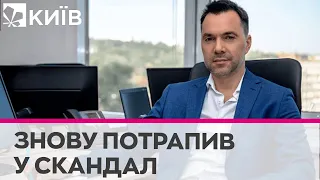 КИЇВ

ЗНОВУ ПОТРАПИВ У СКАНДАЛ